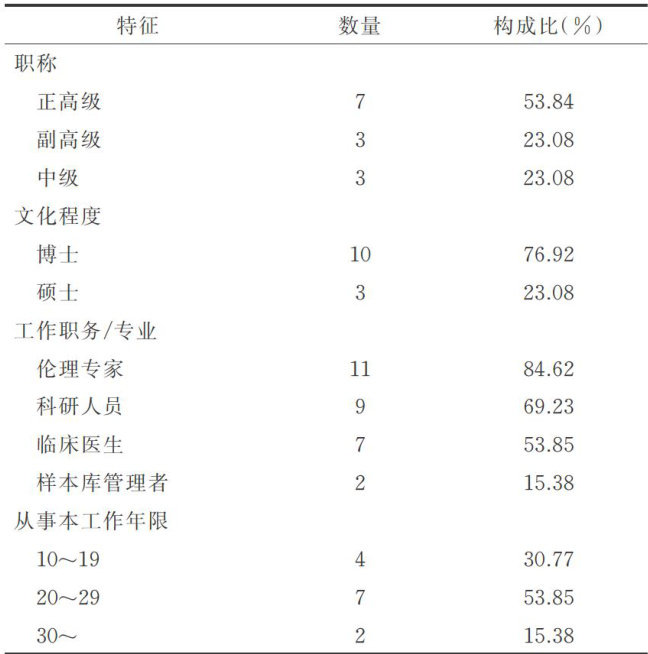 | 特征 | 数量 | 构成比(%) |
|---|---|---|
| 职称 | | |
| 正高级 | 7 | 53.84 |
| 副高级 | 3 | 23.08 |
| 中级 | 3 | 23.08 |
| 文化程度 | | |
| 博士 | 10 | 76.92 |
| 硕士 | 3 | 23.08 |
| 工作职务/专业 | | |
| 伦理专家 | 11 | 84.62 |
| 科研人员 | 9 | 69.23 |
| 临床医生 | 7 | 53.85 |
| 样本库管理者 | 2 | 15.38 |
| 从事本工作年限 | | |
| 10～19 | 4 | 30.77 |
| 20～29 | 7 | 53.85 |
| 30～ | 2 | 15.38 |